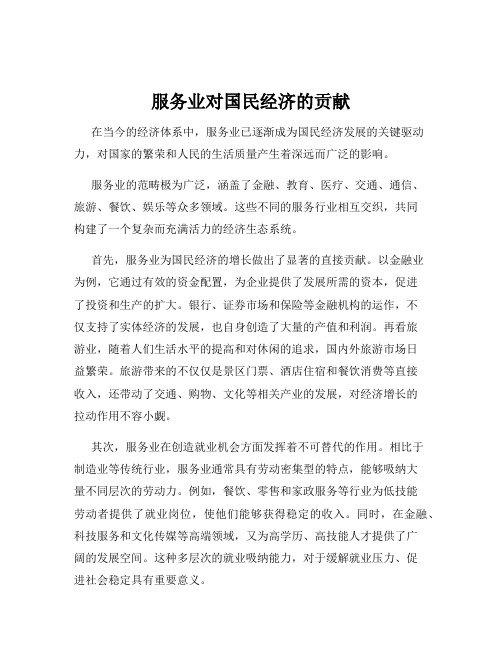 服务业对国民经济的贡献

在当今的经济体系中，服务业已逐渐成为国民经济发展的关键驱动力，对国家的繁荣和人民的生活质量产生着深远而广泛的影响。

服务业的范畴极为广泛，涵盖了金融、教育、医疗、交通、通信、旅游、餐饮、娱乐等众多领域。这些不同的服务行业相互交织，共同构建了一个复杂而充满活力的经济生态系统。

首先，服务业为国民经济的增长做出了显著的直接贡献。以金融业为例，它通过有效的资金配置，为企业提供了发展所需的资本，促进了投资和生产的扩大。银行、证券市场和保险等金融机构的运作，不仅支持了实体经济的发展，也自身创造了大量的产值和利润。再看旅游业，随着人们生活水平的提高和对休闲的追求，国内外旅游市场日益繁荣。旅游带来的不仅仅是景区门票、酒店住宿和餐饮消费等直接收入，还带动了交通、购物、文化等相关产业的发展，对经济增长的拉动作用不容小觑。

其次，服务业在创造就业机会方面发挥着不可替代的作用。相比于制造业等传统行业，服务业通常具有劳动密集型的特点，能够吸纳大量不同层次的劳动力。例如，餐饮、零售和家政服务等行业为低技能劳动者提供了就业岗位，使他们能够获得稳定的收入。同时，在金融、科技服务和文化传媒等高端领域，又为高学历、高技能人才提供了广阔的发展空间。这种多层次的就业吸纳能力，对于缓解就业压力、促进社会稳定具有重要意义。